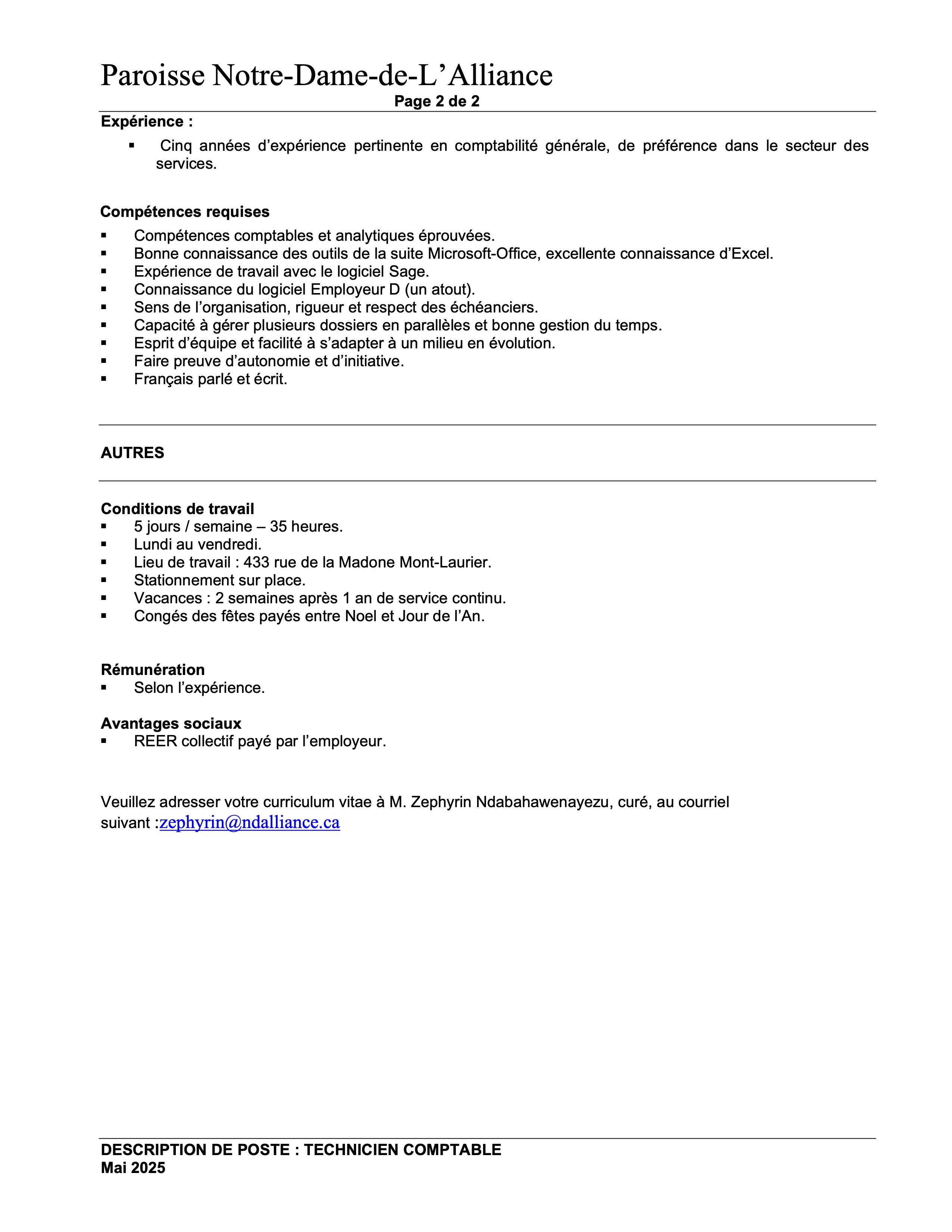 Paroisse Notre-Dame-de-L'Alliance
Page 2 de 2

Expérience :

▪ Cinq années d'expérience pertinente en comptabilité générale, de préférence dans le secteur des services.

Compétences requises

▪ Compétences comptables et analytiques éprouvées.
▪ Bonne connaissance des outils de la suite Microsoft-Office, excellente connaissance d'Excel.
▪ Expérience de travail avec le logiciel Sage.
▪ Connaissance du logiciel Employeur D (un atout).
▪ Sens de l'organisation, rigueur et respect des échéanciers.
▪ Capacité à gérer plusieurs dossiers en parallèles et bonne gestion du temps.
▪ Esprit d'équipe et facilité à s'adapter à un milieu en évolution.
▪ Faire preuve d'autonomie et d'initiative.
▪ Français parlé et écrit.

AUTRES

Conditions de travail
▪ 5 jours / semaine – 35 heures.
▪ Lundi au vendredi.
▪ Lieu de travail : 433 rue de la Madone Mont-Laurier.
▪ Stationnement sur place.
▪ Vacances : 2 semaines après 1 an de service continu.
▪ Congés des fêtes payés entre Noel et Jour de l'An.

Rémunération
▪ Selon l'expérience.

Avantages sociaux
▪ REER collectif payé par l'employeur.

Veuillez adresser votre curriculum vitae à M. Zephyrin Ndabahawenayezu, curé, au courriel suivant :zephyrin@ndalliance.ca

DESCRIPTION DE POSTE : TECHNICIEN COMPTABLE
Mai 2025